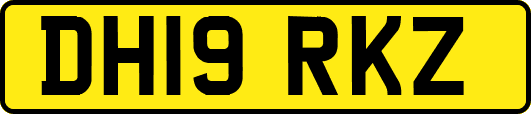 DH19 RKZ